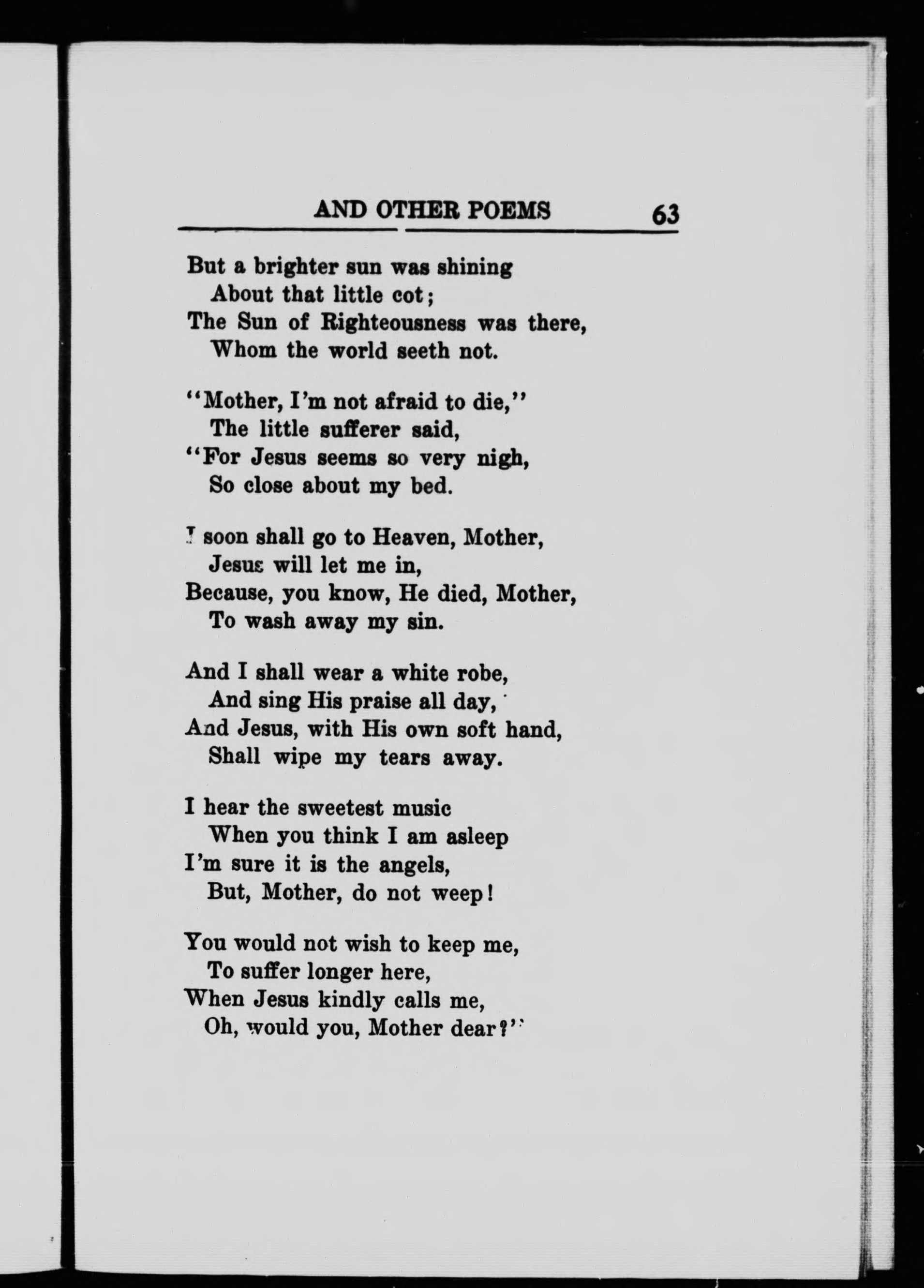 AND OTHER POEMS 63

But a brighter sun was shining
About that little cot;
The Sun of Righteousness was there,
Whom the world seeth not.

"Mother, I'm not afraid to die,"
The little sufferer said,
"For Jesus seems so very nigh,
So close about my bed.

I soon shall go to Heaven, Mother,
Jesus will let me in,
Because, you know, He died, Mother,
To wash away my sin.

And I shall wear a white robe,
And sing His praise all day,
And Jesus, with His own soft hand,
Shall wipe my tears away.

I hear the sweetest music
When you think I am asleep
I'm sure it is the angels,
But, Mother, do not weep!

You would not wish to keep me,
To suffer longer here,
When Jesus kindly calls me,
Oh, would you, Mother dear?"